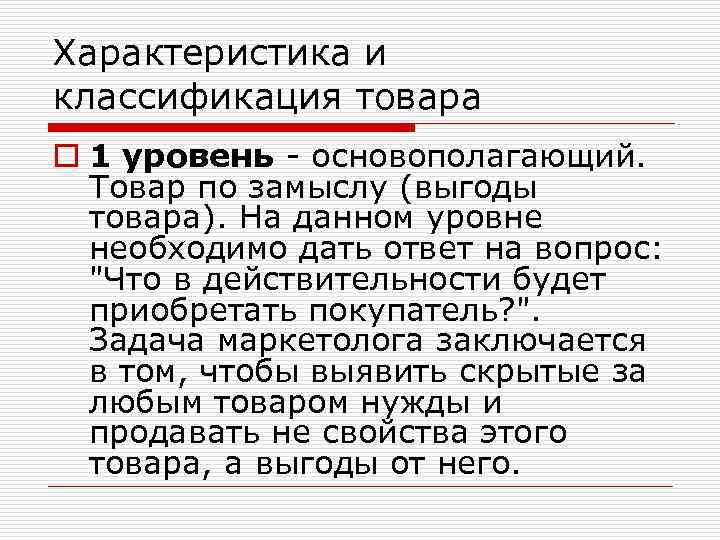 Характеристика и классификация товара

1 уровень - основополагающий. Товар по замыслу (выгоды товара). На данном уровне необходимо дать ответ на вопрос: "Что в действительности будет приобретать покупатель?". Задача маркетолога заключается в том, чтобы выявить скрытые за любым товаром нужды и продавать не свойства этого товара, а выгоды от него.